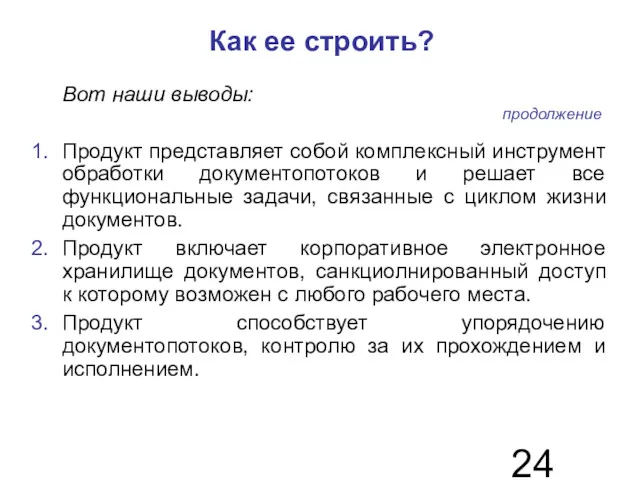 Как ее строить?

Вот наши выводы:

продолжение

1. Продукт представляет собой комплексный инструмент обработки документопотоков и решает все функциональные задачи, связанные с циклом жизни документов.
2. Продукт включает корпоративное электронное хранилище документов, санкциолнированный доступ к которому возможен с любого рабочего места.
3. Продукт способствует упорядочению документопотоков, контролю за их прохождением и исполнением.

24